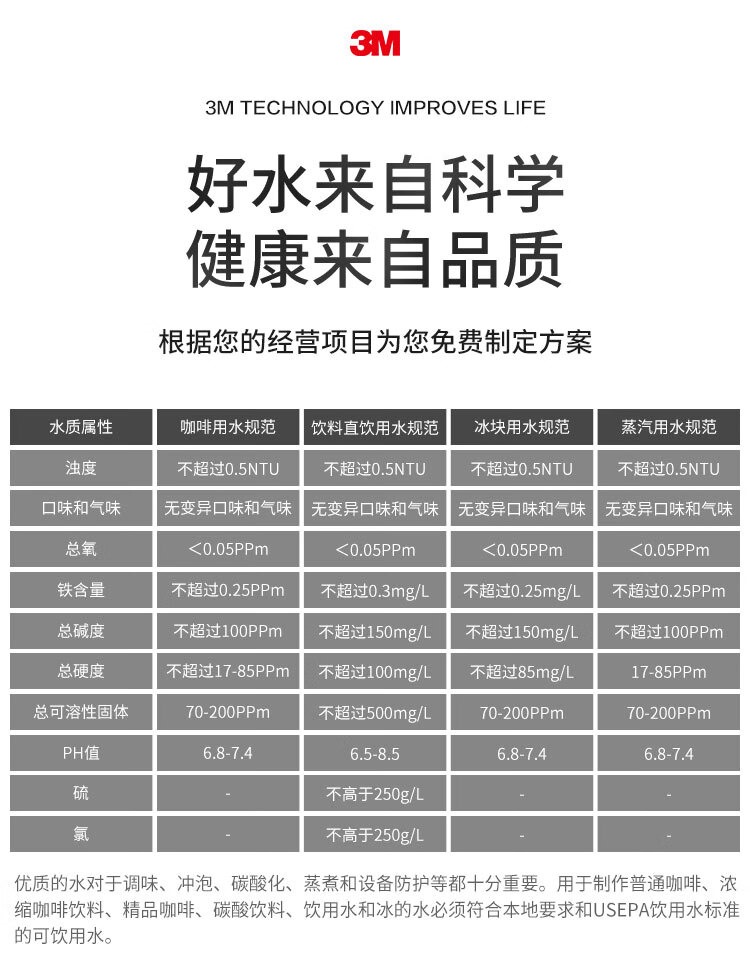 3M

3M TECHNOLOGY IMPROVES LIFE

好水来自科学
健康来自品质

根据您的经营项目为您免费制定方案

| 水质属性 | 咖啡用水规范 | 饮料直饮用水规范 | 冰块用水规范 | 蒸汽用水规范 |
|---|---|---|---|---|
| 浊度 | 不超过0.5NTU | 不超过0.5NTU | 不超过0.5NTU | 不超过0.5NTU |
| 口味和气味 | 无变异口味和气味 | 无变异口味和气味 | 无变异口味和气味 | 无变异口味和气味 |
| 总氧 | <0.05PPm | <0.05PPm | <0.05PPm | <0.05PPm |
| 铁含量 | 不超过0.25PPm | 不超过0.3mg/L | 不超过0.25mg/L | 不超过0.25PPm |
| 总碱度 | 不超过100PPm | 不超过150mg/L | 不超过150mg/L | 不超过100PPm |
| 总硬度 | 不超过17-85PPm | 不超过100mg/L | 不超过85mg/L | 17-85PPm |
| 总可溶性固体 | 70-200PPm | 不超过500mg/L | 70-200PPm | 70-200PPm |
| PH值 | 6.8-7.4 | 6.5-8.5 | 6.8-7.4 | 6.8-7.4 |
| 硫 | - | 不高于250g/L | - | - |
| 氯 | - | 不高于250g/L | - | - |

优质的水对于调味、冲泡、碳酸化、蒸煮和设备防护等都十分重要。用于制作普通咖啡、浓缩咖啡饮料、精品咖啡、碳酸饮料、饮用水和冰的水必须符合本地要求和USEPA饮用水标准的可饮用水。